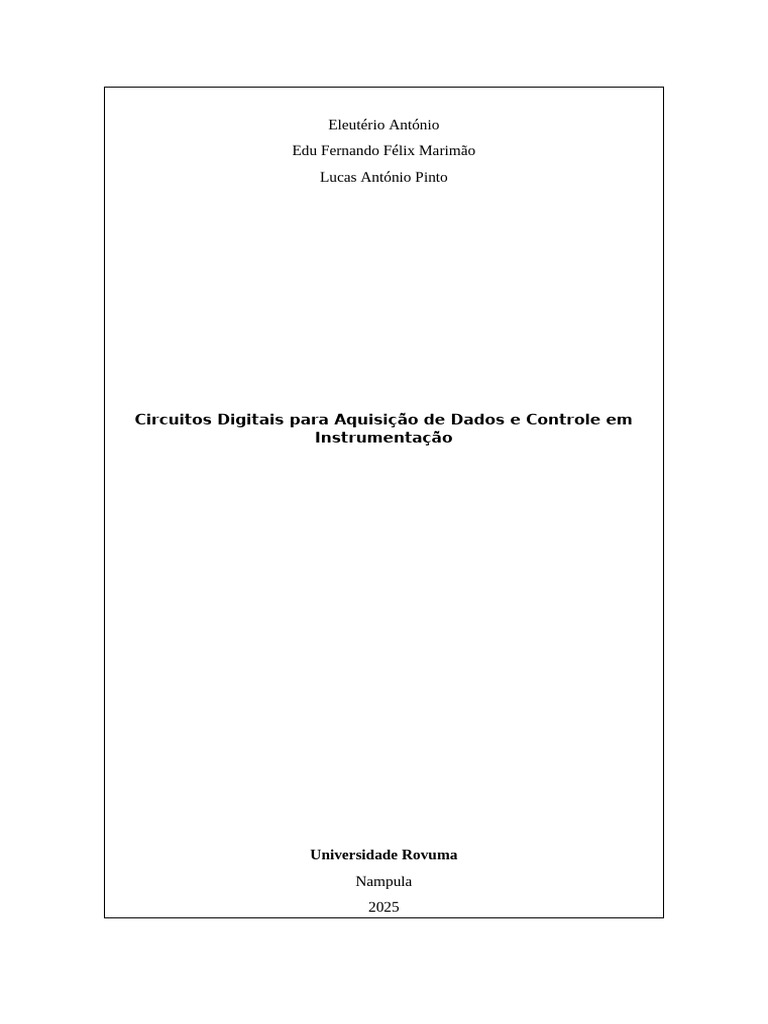 Eleutério António

Edu Fernando Félix Marimão

Lucas António Pinto

Circuitos Digitais para Aquisição de Dados e Controle em Instrumentação

Universidade Rovuma

Nampula

2025